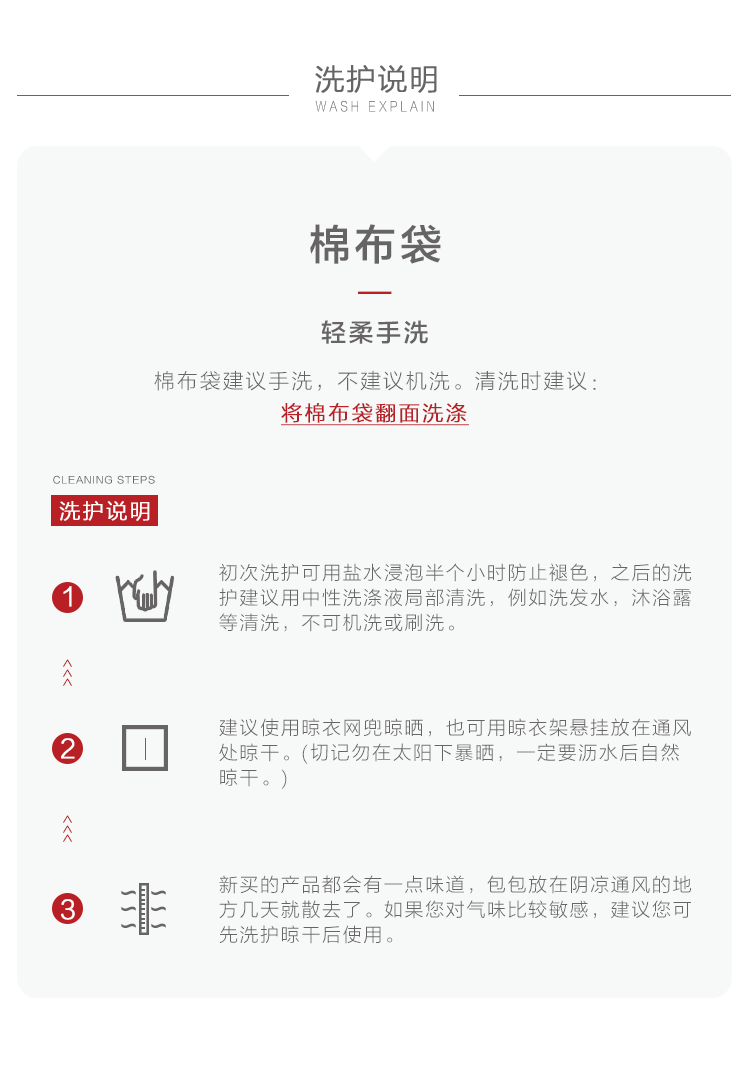 洗护说明
WASH EXPLAIN

棉布袋

轻柔手洗

棉布袋建议手洗，不建议机洗。清洗时建议：
将棉布袋翻面洗涤

CLEANING STEPS
洗护说明

1

初次洗护可用盐水浸泡半个小时防止褪色，之后的洗护建议用中性洗涤液局部清洗，例如洗发水，沐浴露等清洗，不可机洗或刷洗。

2

建议使用晾衣网兜晾晒，也可用晾衣架悬挂放在通风处晾干。(切记勿在太阳下暴晒，一定要沥水后自然晾干。)

3

新买的产品都会有一点味道，包包放在阴凉通风的地方几天就散去了。如果您对气味比较敏感，建议您可先洗护晾干后使用。